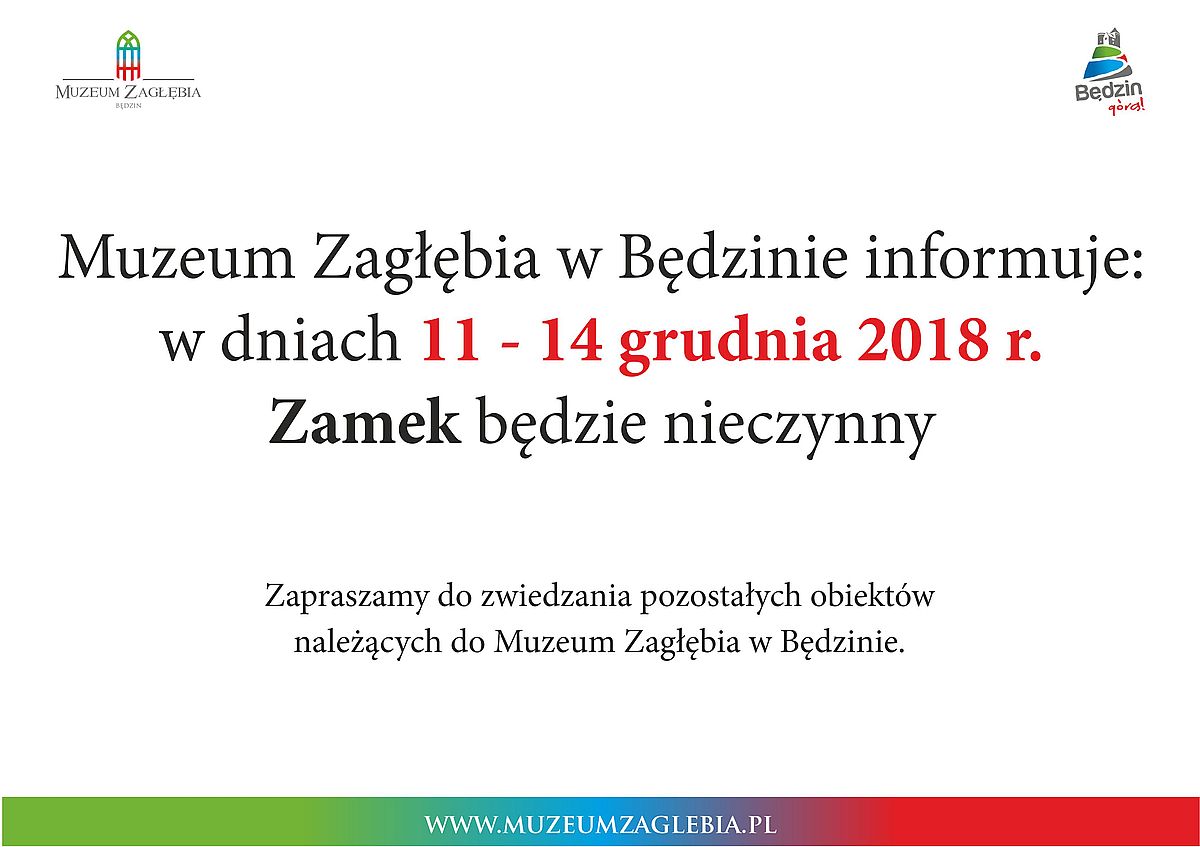 MUZEUM ZAGŁĘBIA
BĘDZIN

Będzin
góra!

Muzeum Zagłębia w Będzinie informuje:
w dniach 11 - 14 grudnia 2018 r.
Zamek będzie nieczynny

Zapraszamy do zwiedzania pozostałych obiektów należących do Muzeum Zagłębia w Będzinie.

WWW.MUZEUMZAGLEBIA.PL